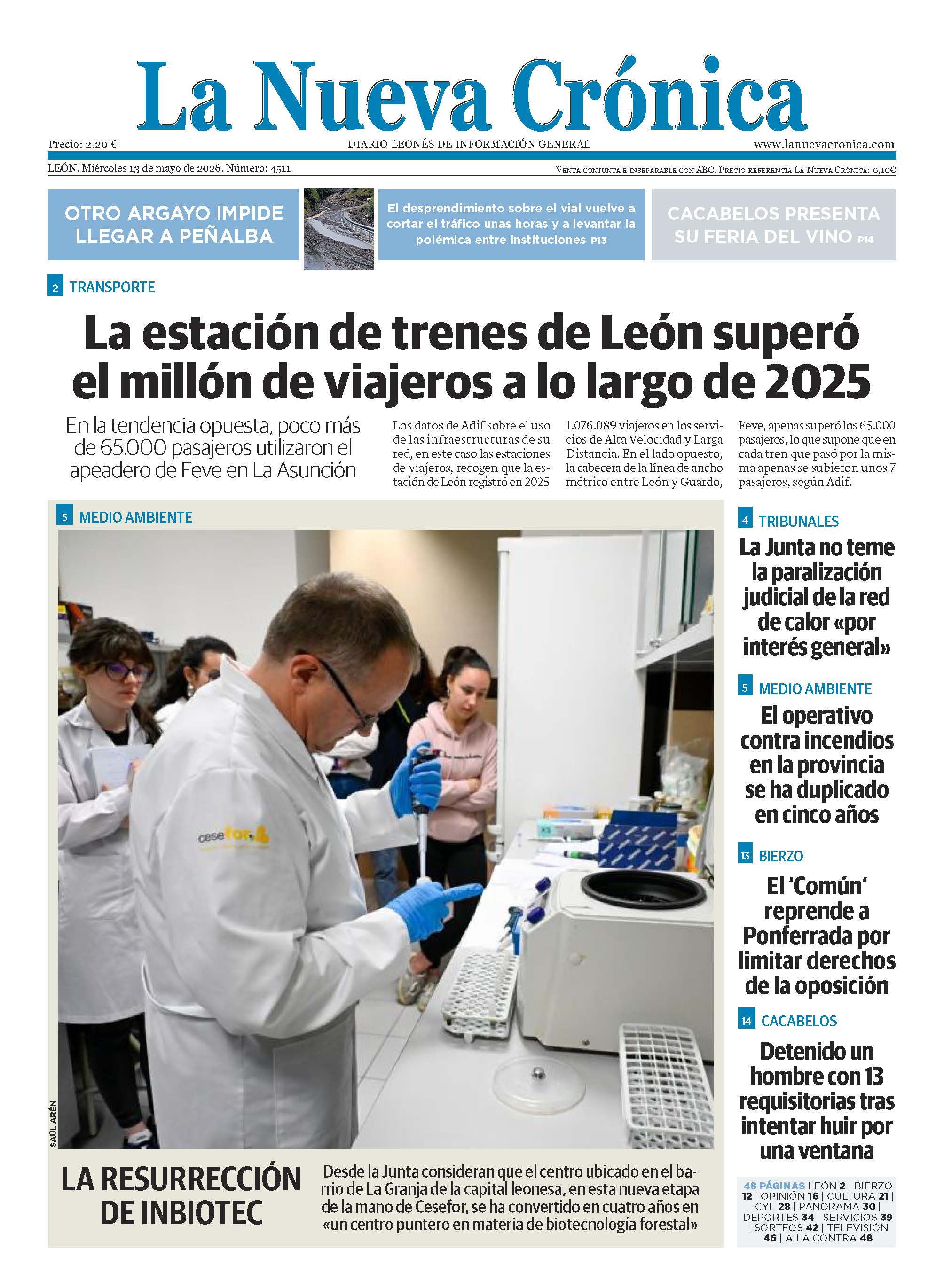 La Nueva Crónica

Precio: 2,20 €
DIARIO LEONÉS DE INFORMACIÓN GENERAL
www.lanuevacronica.com

LEÓN. Miércoles 13 de mayo de 2026. Número: 4511
VENTA CONJUNTA E INSEPARABLE CON ABC. PRECIO REFERENCIA LA NUEVA CRÓNICA: 0,10€

OTRO ARGAYO IMPIDE LLEGAR A PEÑALBA

El desprendimiento sobre el vial vuelve a cortar el tráfico unas horas y a levantar la polémica entre instituciones P13

CACABELOS PRESENTA SU FERIA DEL VINO P14

2 TRANSPORTE

La estación de trenes de León superó el millón de viajeros a lo largo de 2025

En la tendencia opuesta, poco más de 65.000 pasajeros utilizaron el apeadero de Feve en La Asunción

Los datos de Adif sobre el uso de las infraestructuras de su red, en este caso las estaciones de viajeros, recogen que la estación de León registró en 2025 1.076.089 viajeros en los servicios de Alta Velocidad y Larga Distancia. En el lado opuesto, la cabecera de la línea de ancho métrico entre León y Guardo, Feve, apenas superó los 65.000 pasajeros, lo que supone que en cada tren que pasó por la misma apenas se subieron unos 7 pasajeros, según Adif.

5 MEDIO AMBIENTE

cesefor

SAÚL ARÉN

LA RESURRECCIÓN DE INBIOTEC

Desde la Junta consideran que el centro ubicado en el barrio de La Granja de la capital leonesa, en esta nueva etapa de la mano de Cesefor, se ha convertido en cuatro años en «un centro puntero en materia de biotecnología forestal»

4 TRIBUNALES

La Junta no teme la paralización judicial de la red de calor «por interés general»

5 MEDIO AMBIENTE

El operativo contra incendios en la provincia se ha duplicado en cinco años

13 BIERZO

El 'Común' reprende a Ponferrada por limitar derechos de la oposición

14 CACABELOS

Detenido un hombre con 13 requisitorias tras intentar huir por una ventana

48 PÁGINAS LEÓN 2 | BIERZO 12 | OPINIÓN 16 | CULTURA 21 | CYL 28 | PANORAMA 30 | DEPORTES 34 | SERVICIOS 39 | SORTEOS 42 | TELEVISIÓN 46 | A LA CONTRA 48